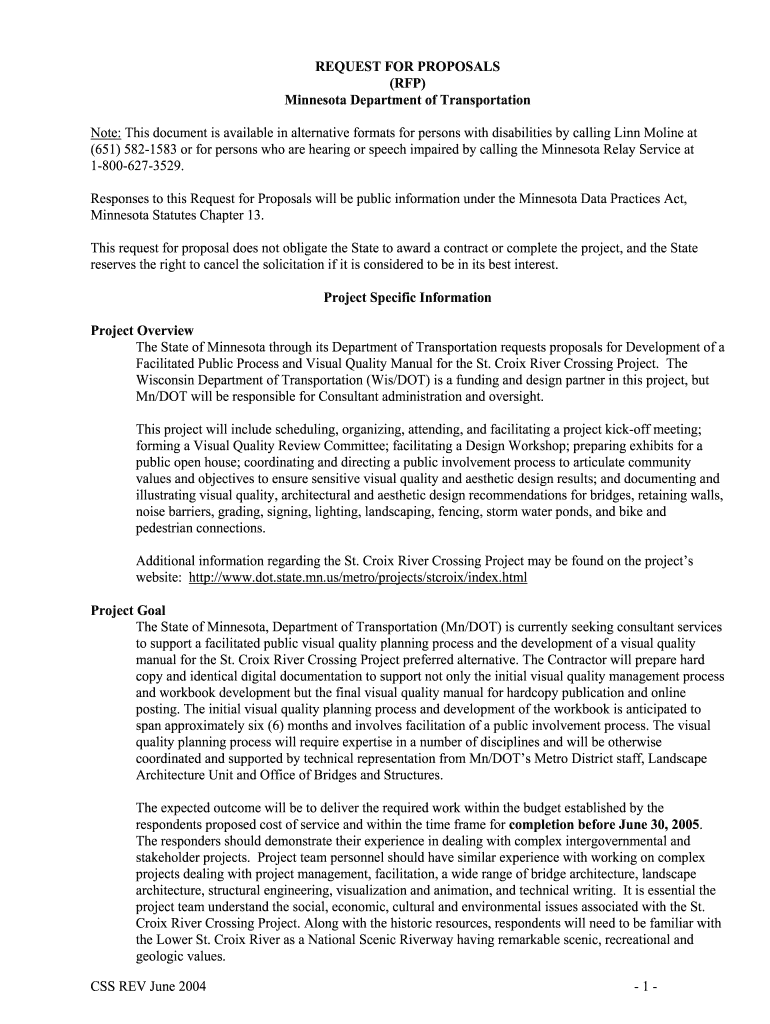 REQUEST FOR PROPOSALS
(RFP)
Minnesota Department of Transportation

Note: This document is available in alternative formats for persons with disabilities by calling Linn Moline at (651) 582-1583 or for persons who are hearing or speech impaired by calling the Minnesota Relay Service at 1-800-627-3529.

Responses to this Request for Proposals will be public information under the Minnesota Data Practices Act, Minnesota Statutes Chapter 13.

This request for proposal does not obligate the State to award a contract or complete the project, and the State reserves the right to cancel the solicitation if it is considered to be in its best interest.

Project Specific Information

Project Overview
The State of Minnesota through its Department of Transportation requests proposals for Development of a Facilitated Public Process and Visual Quality Manual for the St. Croix River Crossing Project. The Wisconsin Department of Transportation (Wis/DOT) is a funding and design partner in this project, but Mn/DOT will be responsible for Consultant administration and oversight.

This project will include scheduling, organizing, attending, and facilitating a project kick-off meeting; forming a Visual Quality Review Committee; facilitating a Design Workshop; preparing exhibits for a public open house; coordinating and directing a public involvement process to articulate community values and objectives to ensure sensitive visual quality and aesthetic design results; and documenting and illustrating visual quality, architectural and aesthetic design recommendations for bridges, retaining walls, noise barriers, grading, signing, lighting, landscaping, fencing, storm water ponds, and bike and pedestrian connections.

Additional information regarding the St. Croix River Crossing Project may be found on the project's website: http://www.dot.state.mn.us/metro/projects/stcroix/index.html

Project Goal
The State of Minnesota, Department of Transportation (Mn/DOT) is currently seeking consultant services to support a facilitated public visual quality planning process and the development of a visual quality manual for the St. Croix River Crossing Project preferred alternative. The Contractor will prepare hard copy and identical digital documentation to support not only the initial visual quality management process and workbook development but the final visual quality manual for hardcopy publication and online posting. The initial visual quality planning process and development of the workbook is anticipated to span approximately six (6) months and involves facilitation of a public involvement process. The visual quality planning process will require expertise in a number of disciplines and will be otherwise coordinated and supported by technical representation from Mn/DOT's Metro District staff, Landscape Architecture Unit and Office of Bridges and Structures.

The expected outcome will be to deliver the required work within the budget established by the respondents proposed cost of service and within the time frame for completion before June 30, 2005. The responders should demonstrate their experience in dealing with complex intergovernmental and stakeholder projects. Project team personnel should have similar experience with working on complex projects dealing with project management, facilitation, a wide range of bridge architecture, landscape architecture, structural engineering, visualization and animation, and technical writing. It is essential the project team understand the social, economic, cultural and environmental issues associated with the St. Croix River Crossing Project. Along with the historic resources, respondents will need to be familiar with the Lower St. Croix River as a National Scenic Riverway having remarkable scenic, recreational and geologic values.

CSS REV June 2004 - 1 -